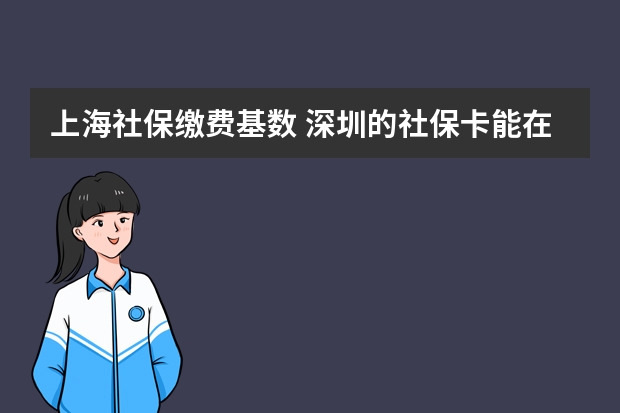 上海社保缴费基数 深圳的社保卡能在